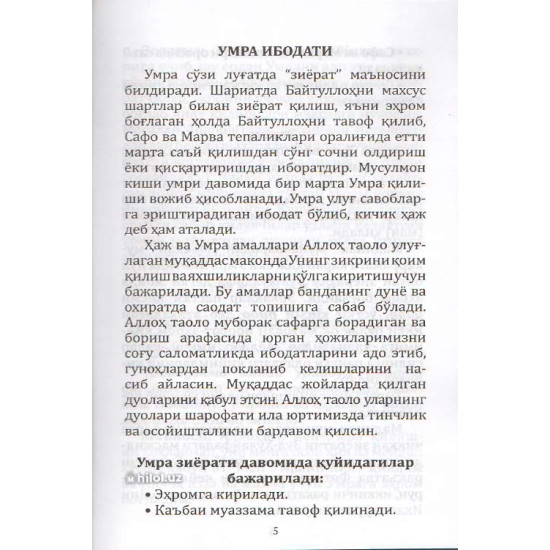 УМРА ИБОДАТИ

Умра сўзи луғатда "зиёрат" маъносини билдиради. Шариатда Байтуллоҳни махсус шартлар билан зиёрат қилиш, яъни эҳром боғлаган ҳолда Байтуллоҳни тавоф қилиб, Сафо ва Марва тепаликлари оралиғида етти марта саъй қилишдан сўнг сочни олдириш ёки қисқартиришдан иборатдир. Мусулмон киши умри давомида бир марта Умра қилиши вожиб ҳисобланади. Умра улуғ савобларга эриштирадиган ибодат бўлиб, кичик ҳаж деб ҳам аталади.

Ҳаж ва Умра амаллари Аллоҳ таоло улуғлаган муқаддас маконда Унинг зикрини қоим қилиш ва яхшиликларни қўлга киритиш учун бажарилади. Бу амаллар банданинг дунё ва охиратда саодат топишига сабаб бўлади. Аллоҳ таоло муборак сафарга борадиган ва бориш арафасида юрган ҳожиларимизни соғу саломатликда ибодатларини адо этиб, гуноҳлардан покланиб келишларини насиб айласин. Муқаддас жойларда қилган дуоларини қабул этсин. Аллоҳ таоло уларнинг дуолари шарофати ила юртимизда тинчлик ва осойишталикни бардавом қилсин.

Умра зиёрати давомида қуйидагилар бажарилади:

hilol.uz

• Эҳромга кирилади.
• Каъбаи муаззама тавоф қилинади.

5